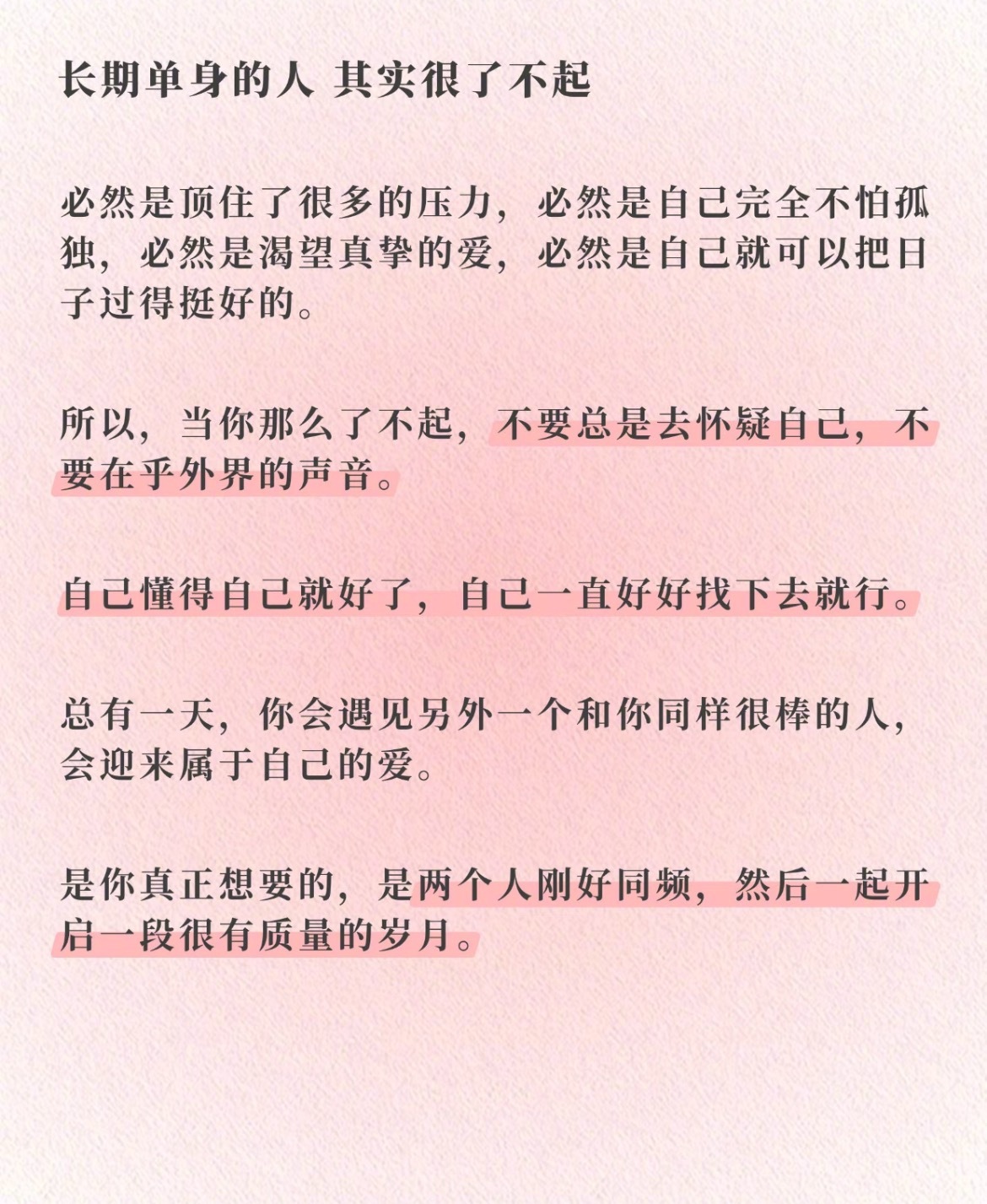 长期单身的人 其实很了不起

必然是顶住了很多的压力，必然是自己完全不怕孤独，必然是渴望真挚的爱，必然是自己就可以把日子过得挺好的。

所以，当你那么了不起，不要总是去怀疑自己，不要在乎外界的声音。

自己懂得自己就好了，自己一直好好找下去就行。

总有一天，你会遇见另外一个和你同样很棒的人，会迎来属于自己的爱。

是你真正想要的，是两个人刚好同频，然后一起开启一段很有质量的岁月。